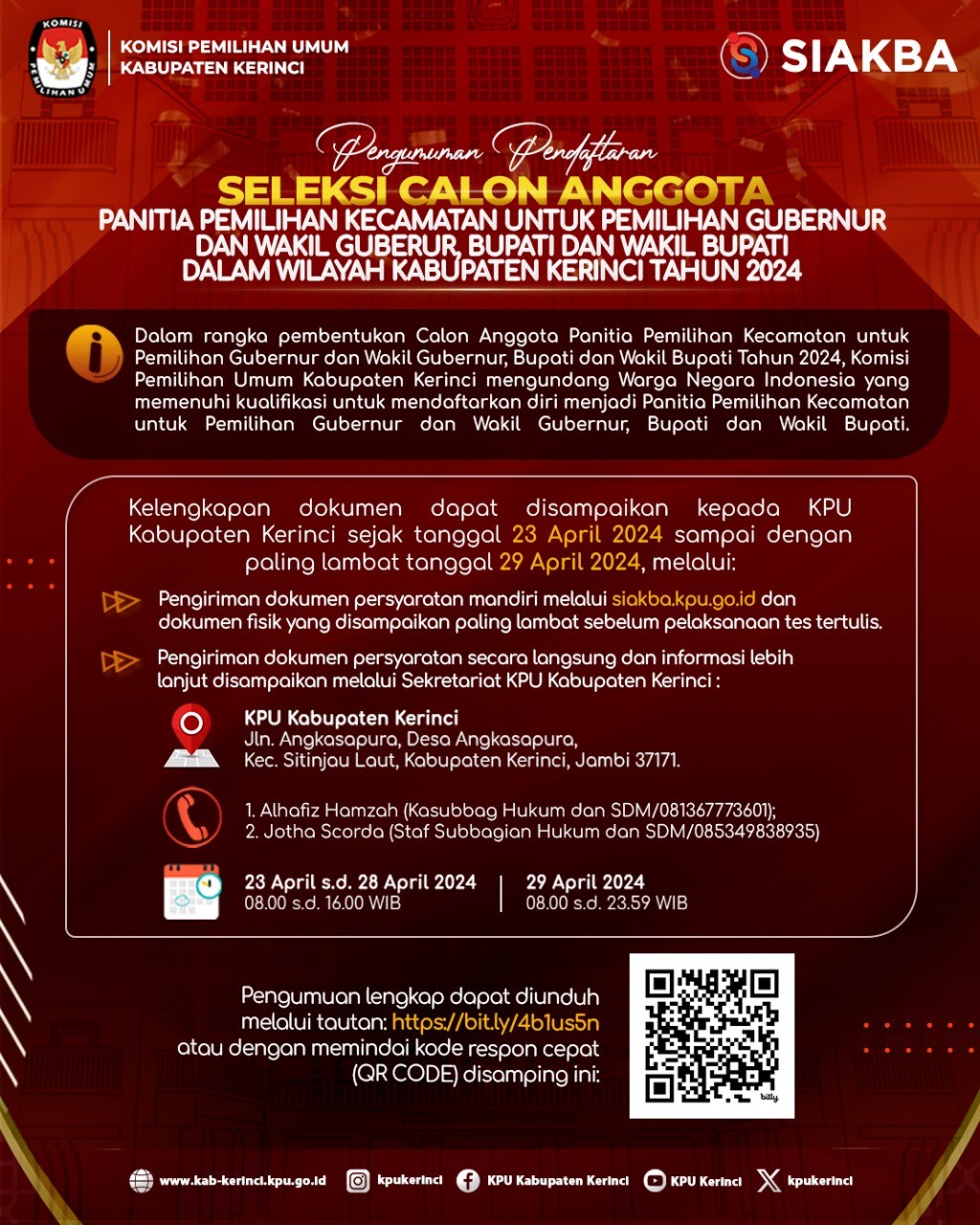 KOMISI PEMILIHAN UMUM

KOMISI PEMILIHAN UMUM
KABUPATEN KERINCI

SIAKBA

Pengumuman Pendaftaran
SELEKSI CALON ANGGOTA
PANITIA PEMILIHAN KECAMATAN UNTUK PEMILIHAN GUBERNUR DAN WAKIL GUBERUR, BUPATI DAN WAKIL BUPATI DALAM WILAYAH KABUPATEN KERINCI TAHUN 2024

Dalam rangka pembentukan Calon Anggota Panitia Pemilihan Kecamatan untuk Pemilihan Gubernur dan Wakil Gubernur, Bupati dan Wakil Bupati Tahun 2024, Komisi Pemilihan Umum Kabupaten Kerinci mengundang Warga Negara Indonesia yang memenuhi kualifikasi untuk mendaftarkan diri menjadi Panitia Pemilihan Kecamatan untuk Pemilihan Gubernur dan Wakil Gubernur, Bupati dan Wakil Bupati.

Kelengkapan dokumen dapat disampaikan kepada KPU Kabupaten Kerinci sejak tanggal 23 April 2024 sampai dengan paling lambat tanggal 29 April 2024, melalui:

Pengiriman dokumen persyaratan mandiri melalui siakba.kpu.go.id dan dokumen fisik yang disampaikan paling lambat sebelum pelaksanaan tes tertulis.

Pengiriman dokumen persyaratan secara langsung dan informasi lebih lanjut disampaikan melalui Sekretariat KPU Kabupaten Kerinci :

KPU Kabupaten Kerinci
Jln. Angkasapura, Desa Angkasapura,
Kec. Sitinjau Laut, Kabupaten Kerinci, Jambi 37171.

1. Alhafiz Hamzah (Kasubbag Hukum dan SDM/081367773601);
2. Jotha Scorda (Staf Subbagian Hukum dan SDM/085349838935)

23 April s.d. 28 April 2024
08.00 s.d. 16.00 WIB

29 April 2024
08.00 s.d. 23.59 WIB

Pengumuan lengkap dapat diunduh melalui tautan: https://bit.ly/4b1us5n atau dengan memindai kode respon cepat (QR CODE) disamping ini:

bitly

www.kab-kerinci.kpu.go.id kpukerinci KPU Kabupaten Kerinci KPU Kerinci kpukerinci